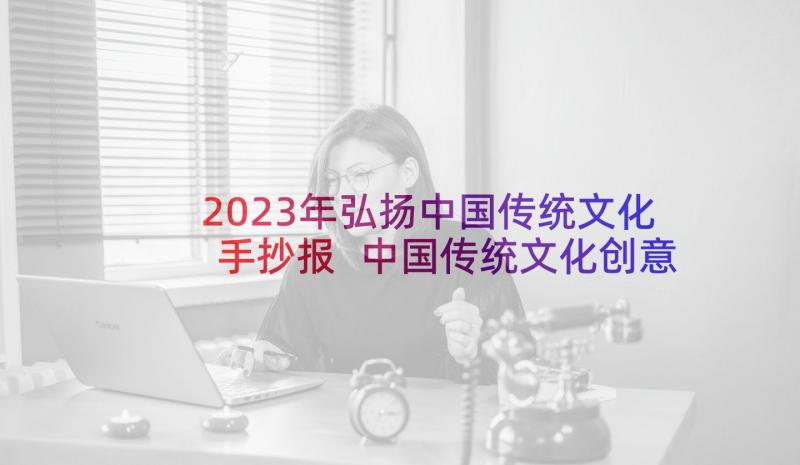 2023年弘扬中国传统文化手抄报 中国传统文化创意